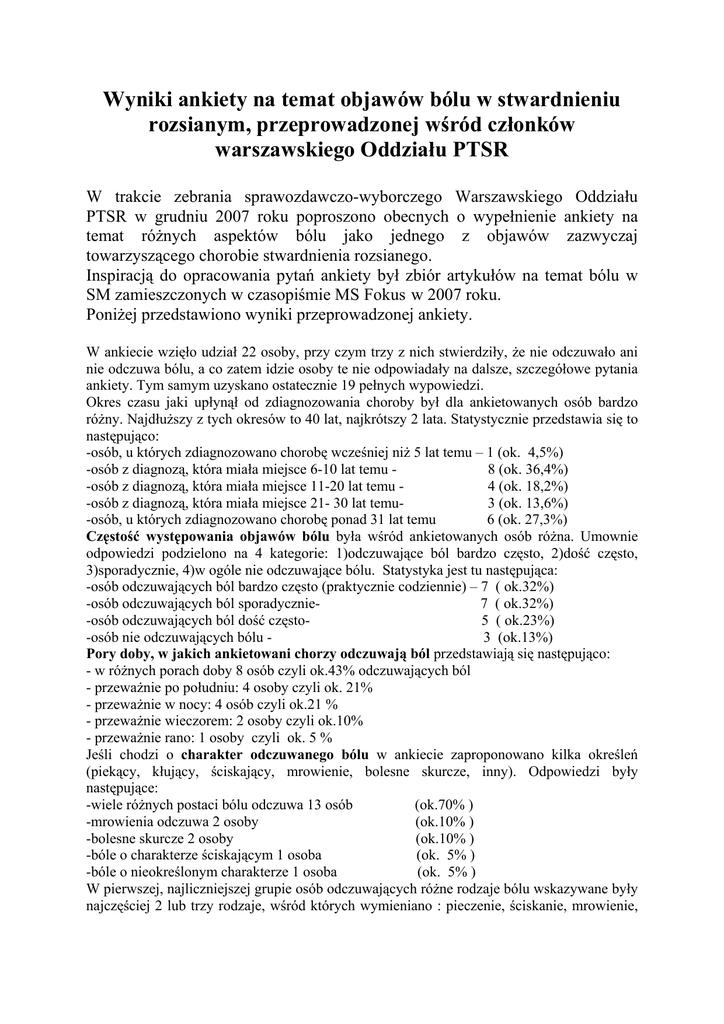 Wyniki ankiety na temat objawów bólu w stwardnieniu rozsianym, przeprowadzonej wśród członków warszawskiego Oddziału PTSR

W trakcie zebrania sprawozdawczo-wyborczego Warszawskiego Oddziału PTSR w grudniu 2007 roku poproszono obecnych o wypełnienie ankiety na temat różnych aspektów bólu jako jednego z objawów zazwyczaj towarzyszącego chorobie stwardnienia rozsianego.
Inspiracją do opracowania pytań ankiety był zbiór artykułów na temat bólu w SM zamieszczonych w czasopiśmie MS Fokus w 2007 roku.
Poniżej przedstawiono wyniki przeprowadzonej ankiety.

W ankiecie wzięło udział 22 osoby, przy czym trzy z nich stwierdziły, że nie odczuwało ani nie odczuwa bólu, a co zatem idzie osoby te nie odpowiadały na dalsze, szczegółowe pytania ankiety. Tym samym uzyskano ostatecznie 19 pełnych wypowiedzi.
Okres czasu jaki upłynął od zdiagnozowania choroby był dla ankietowanych osób bardzo różny. Najdłuższy z tych okresów to 40 lat, najkrótszy 2 lata. Statystycznie przedstawia się to następująco:
-osób, u których zdiagnozowano chorobę wcześniej niż 5 lat temu – 1 (ok. 4,5%)
-osób z diagnozą, która miała miejsce 6-10 lat temu - 8 (ok. 36,4%)
-osób z diagnozą, która miała miejsce 11-20 lat temu - 4 (ok. 18,2%)
-osób z diagnozą, która miała miejsce 21- 30 lat temu- 3 (ok. 13,6%)
-osób, u których zdiagnozowano chorobę ponad 31 lat temu 6 (ok. 27,3%)
Częstość występowania objawów bólu była wśród ankietowanych osób różna. Umownie odpowiedzi podzielono na 4 kategorie: 1)odczuwające ból bardzo często, 2)dość często, 3)sporadycznie, 4)w ogóle nie odczuwające bólu. Statystyka jest tu następująca:
-osób odczuwających ból bardzo często (praktycznie codziennie) – 7 ( ok.32%)
-osób odczuwających ból sporadycznie- 7 ( ok.32%)
-osób odczuwających ból dość często- 5 ( ok.23%)
-osób nie odczuwających bólu - 3 (ok.13%)
Pory doby, w jakich ankietowani chorzy odczuwają ból przedstawiają się następująco:
- w różnych porach doby 8 osób czyli ok.43% odczuwających ból
- przeważnie po południu: 4 osoby czyli ok. 21%
- przeważnie w nocy: 4 osób czyli ok.21 %
- przeważnie wieczorem: 2 osoby czyli ok.10%
- przeważnie rano: 1 osoby czyli ok. 5 %
Jeśli chodzi o charakter odczuwanego bólu w ankiecie zaproponowano kilka określeń (piekący, kłujący, ściskający, mrowienie, bolesne skurcze, inny). Odpowiedzi były następujące:
-wiele różnych postaci bólu odczuwa 13 osób (ok.70% )
-mrowienia odczuwa 2 osoby (ok.10% )
-bolesne skurcze 2 osoby (ok.10% )
-bóle o charakterze ściskającym 1 osoba (ok. 5% )
-bóle o nieokreślonym charakterze 1 osoba (ok. 5% )
W pierwszej, najliczniejszej grupie osób odczuwających różne rodzaje bólu wskazywane były najczęściej 2 lub trzy rodzaje, wśród których wymieniano : pieczenie, ściskanie, mrowienie,